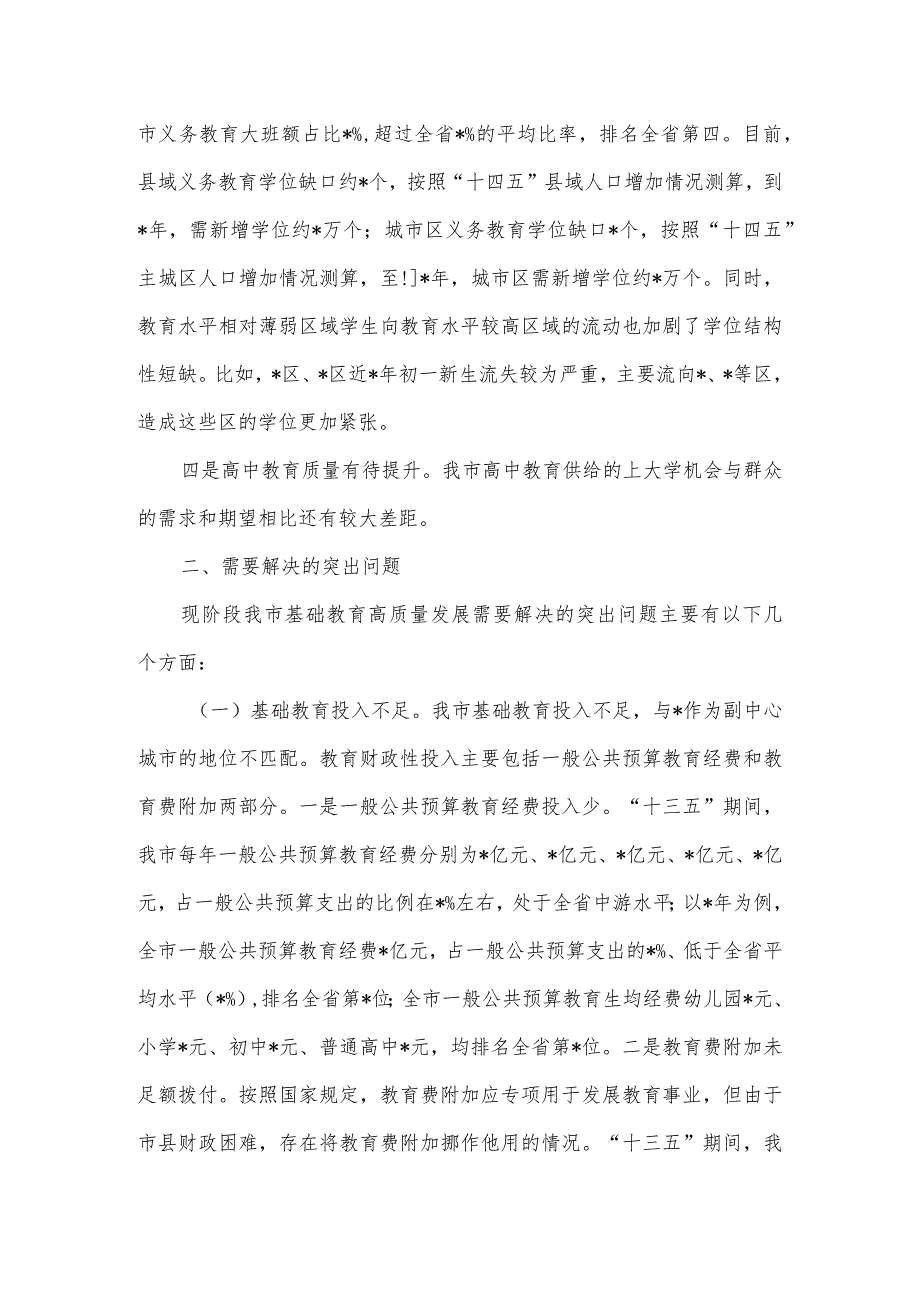 市义务教育大班额占比*%，超过全省*%的平均比率，排名全省第四。目前，县域义务教育学位缺口约*个，按照“十四五”县域人口增加情况测算，到*年，需新增学位约*万个；城市区义务教育学位缺口*个，按照“十四五”主城区人口增加情况测算，至!]*年，城市区需新增学位约*万个。同时，教育水平相对薄弱区域学生向教育水平较高区域的流动也加剧了学位结构性短缺。比如，*区、*区近*年初一新生流失较为严重，主要流向*、*等区，造成这些区的学位更加紧张。

四是高中教育质量有待提升。我市高中教育供给的上大学机会与群众的需求和期望相比还有较大差距。

二、需要解决的突出问题

现阶段我市基础教育高质量发展需要解决的突出问题主要有以下几个方面：

（一）基础教育投入不足。我市基础教育投入不足，与*作为副中心城市的地位不匹配。教育财政性投入主要包括一般公共预算教育经费和教育费附加两部分。一是一般公共预算教育经费投入少。“十三五”期间，我市每年一般公共预算教育经费分别为*亿元、*亿元、*亿元、*亿元、*亿元，占一般公共预算支出的比例在*%左右，处于全省中游水平；以*年为例，全市一般公共预算教育经费*亿元，占一般公共预算支出的*%、低于全省平均水平（*%），排名全省第*位；全市一般公共预算教育生均经费幼儿园*元、小学*元、初中*元、普通高中*元，均排名全省第*位。二是教育费附加未足额拨付。按照国家规定，教育费附加应专项用于发展教育事业，但由于市县财政困难，存在将教育费附加挪作他用的情况。“十三五”期间，我